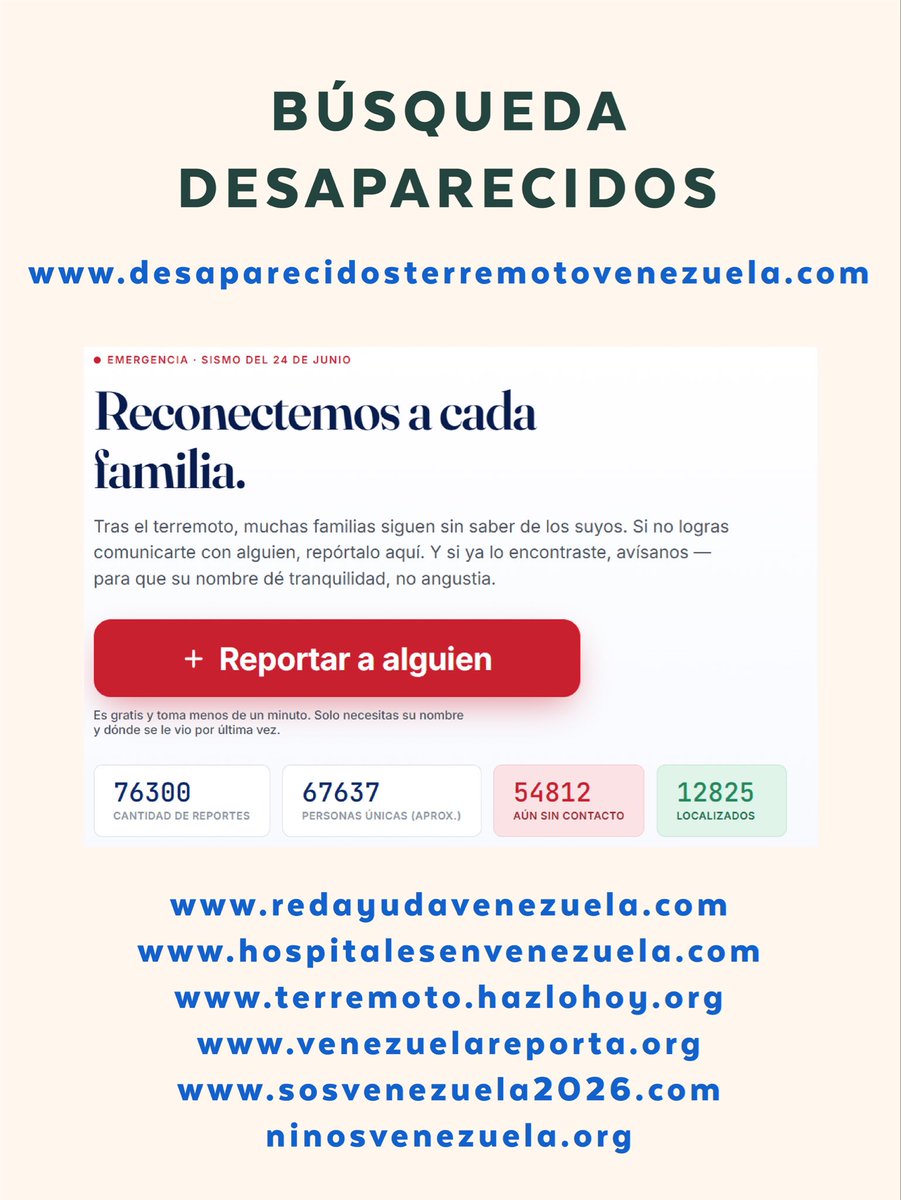 BÚSQUEDA DESAPARECIDOS

www.desaparecidosterremotovenezuela.com

• EMERGENCIA · SISMO DEL 24 DE JUNIO

Reconectemos a cada familia.

Tras el terremoto, muchas familias siguen sin saber de los suyos. Si no logras comunicarte con alguien, repórtalo aquí. Y si ya lo encontraste, avísanos — para que su nombre dé tranquilidad, no angustia.

+ Reportar a alguien

Es gratis y toma menos de un minuto. Solo necesitas su nombre y dónde se le vio por última vez.

76300
CANTIDAD DE REPORTES

67637
PERSONAS ÚNICAS (APROX.)

54812
AÚN SIN CONTACTO

12825
LOCALIZADOS

www.redayudavenezuela.com
www.hospitalesenvenezuela.com
www.terremoto.hazlohoy.org
www.venezuelareporta.org
www.sosvenezuela2026.com
ninosvenezuela.org